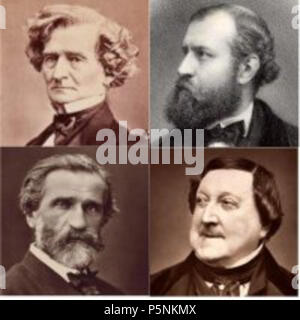 alamy

alamy - P5NKMX